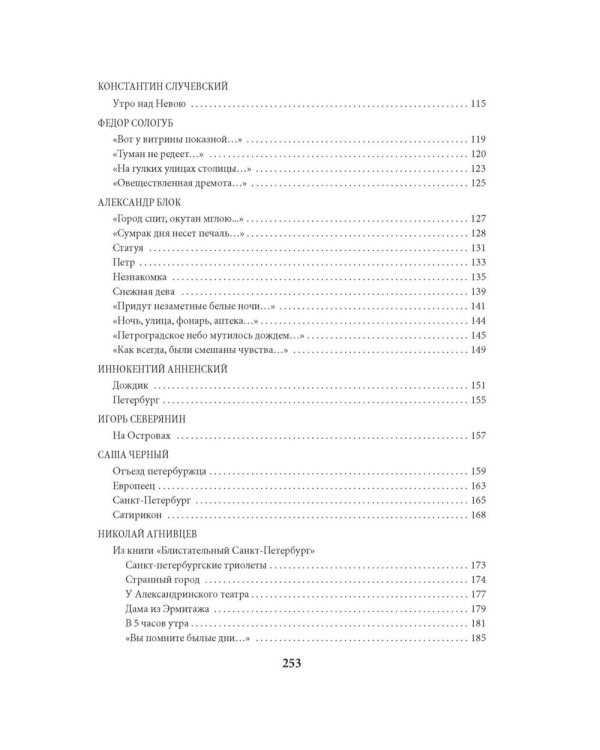 КОНСТАНТИН СЛУЧЕВСКИЙ

Утро над Невою 115

ФЕДОР СОЛОГУБ

«Вот у витрины показной…» 119

«Туман не редеет…» 120

«На гулких улицах столицы…» 123

«Овеществленная дремота…» 125

АЛЕКСАНДР БЛОК

«Город спит, окутан мглою...» 127

«Сумрак дня несет печаль…» 128

Статуя 131

Петр 133

Незнакомка 135

Снежная дева 139

«Придут незаметные белые ночи…» 141

«Ночь, улица, фонарь, аптека…» 144

«Петроградское небо мутилось дождем…» 145

«Как всегда, были смешаны чувства…» 149

ИННОКЕНТИЙ АННЕНСКИЙ

Дождик 151

Петербург 155

ИГОРЬ СЕВЕРЯНИН

На Островах 157

САША ЧЕРНЫЙ

Отъезд петербуржца 159

Европеец 163

Санкт-Петербург 165

Сатирикон 168

НИКОЛАЙ АГНИВЦЕВ

Из книги «Блистательный Санкт-Петербург»

Санкт-петербургские триолеты 173

Странный город 174

У Александринского театра 177

Дама из Эрмитажа 179

В 5 часов утра 181

«Вы помните былые дни…» 185

253